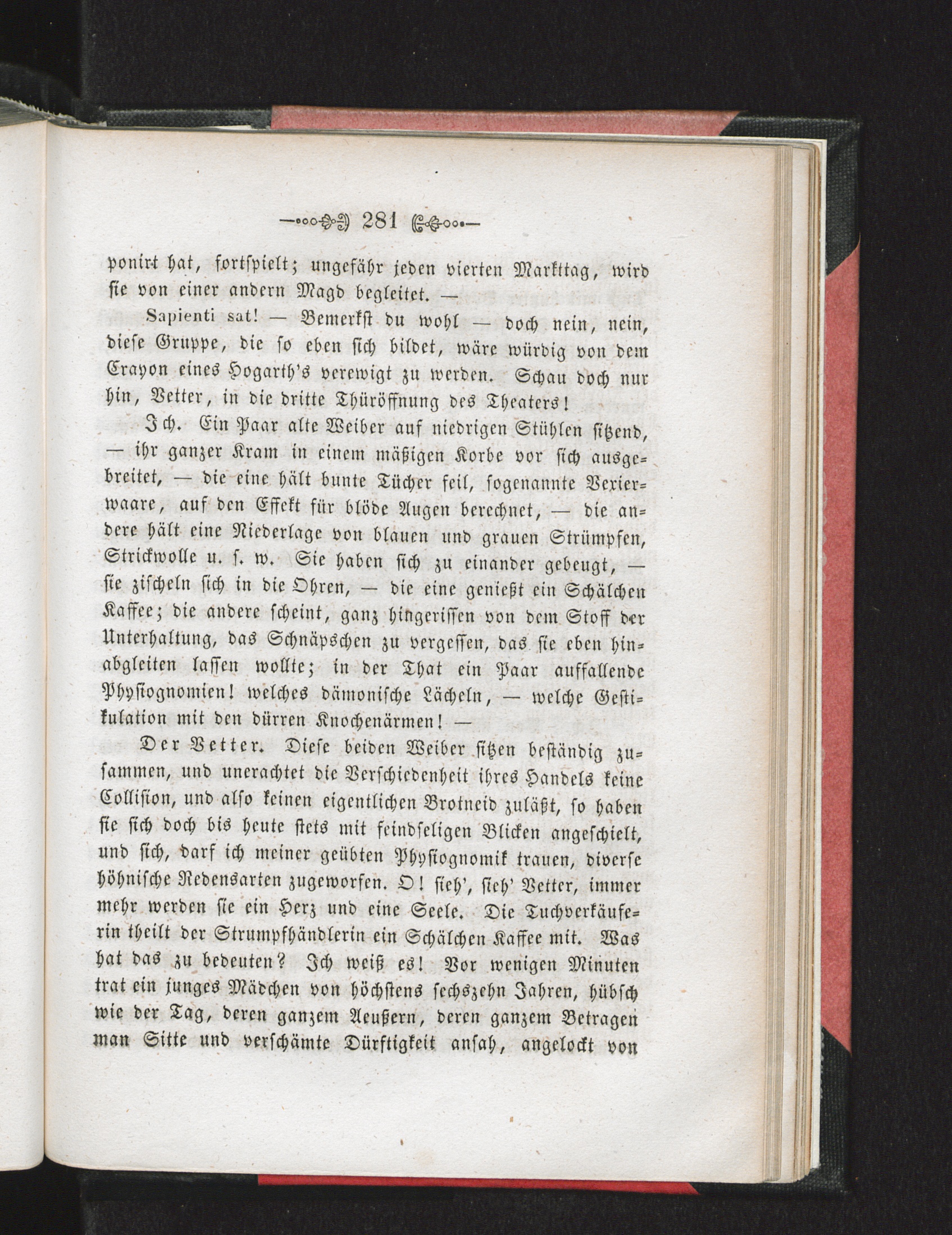 281

ponirt hat, fortspielt; ungefähr jeden vierten Markttag, wird sie von einer andern Magd begleitet. —

Sapienti sat! — Bemerkst du wohl — doch nein, nein, diese Gruppe, die so eben sich bildet, wäre würdig von dem Crayon eines Hogarth's verewigt zu werden. Schau doch nur hin, Vetter, in die dritte Thüröffnung des Theaters!

Ich. Ein Paar alte Weiber auf niedrigen Stühlen sitzend, — ihr ganzer Kram in einem mäßigen Korbe vor sich ausgebreitet, — die eine hält bunte Tücher feil, sogenannte Vexierwaare, auf den Effekt für blöde Augen berechnet, — die andere hält eine Niederlage von blauen und grauen Strümpfen, Strickwolle u. s. w. Sie haben sich zu einander gebeugt, — sie zischeln sich in die Ohren, — die eine genießt ein Schälchen Kaffee; die andere scheint, ganz hingerissen von dem Stoff der Unterhaltung, das Schnäpschen zu vergessen, das sie eben hinabgleiten lassen wollte; in der That ein Paar auffallende Physiognomien! welches dämonische Lächeln, — welche Gestikulation mit den dürren Knochenärmen! —

Der Vetter. Diese beiden Weiber sitzen beständig zusammen, und unerachtet die Verschiedenheit ihres Handels keine Collision, und also keinen eigentlichen Brotneid zuläßt, so haben sie sich doch bis heute stets mit feindseligen Blicken angeschielt, und sich, darf ich meiner geübten Physiognomik trauen, diverse höhnische Redensarten zugeworfen. O! sieh', sieh' Vetter, immer mehr werden sie ein Herz und eine Seele. Die Tuchverkäuferin theilt der Strumpfhändlerin ein Schälchen Kaffee mit. Was hat das zu bedeuten? Ich weiß es! Vor wenigen Minuten trat ein junges Mädchen von höchstens sechszehn Jahren, hübsch wie der Tag, deren ganzem Aeußern, deren ganzem Betragen man Sitte und verschämte Dürftigkeit ansah, angelockt von